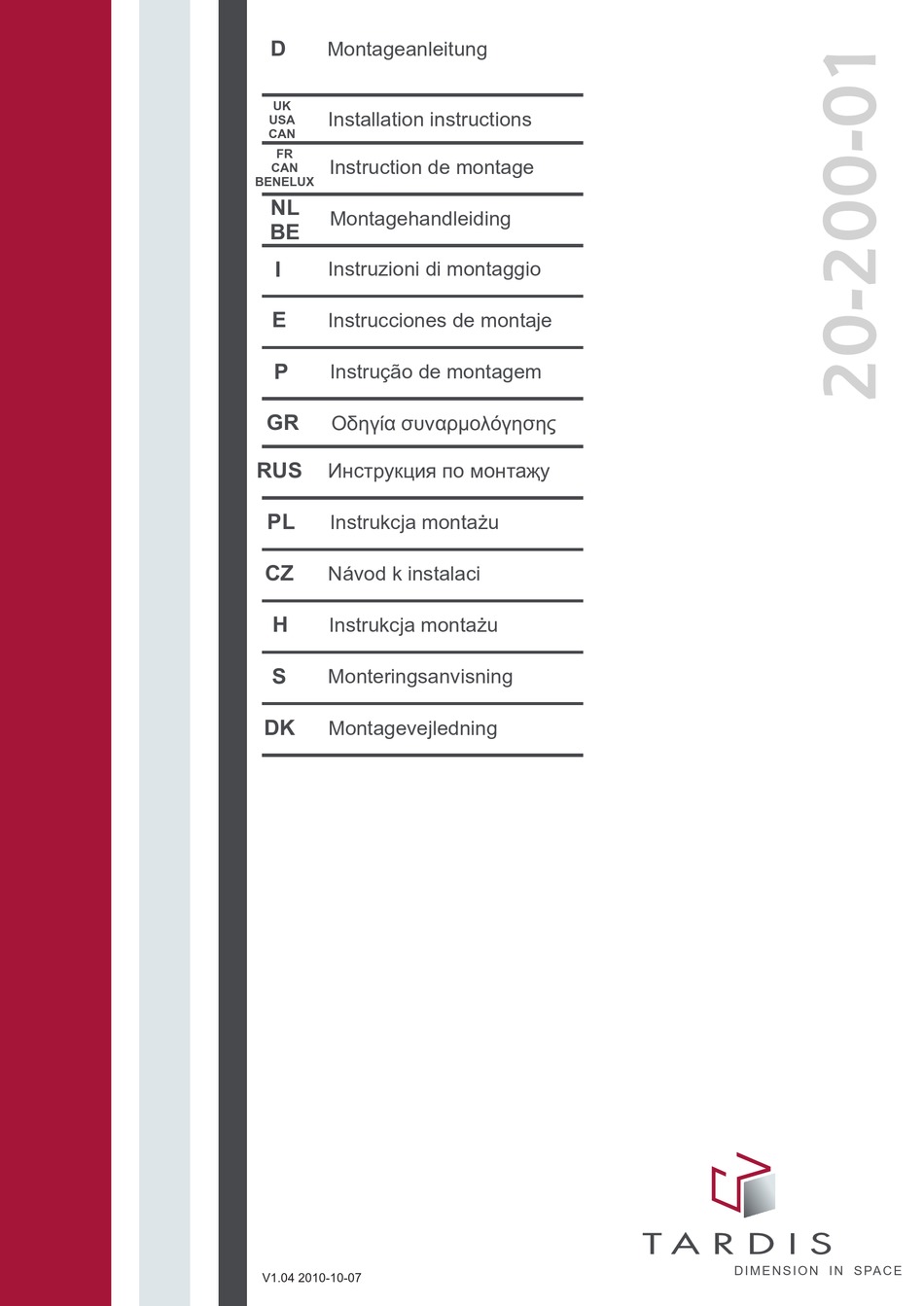 | | |
|---|---|
| D | Montageanleitung |
| UK USA CAN | Installation instructions |
| FR CAN BENELUX | Instruction de montage |
| NL BE | Montagehandleiding |
| I | Instruzioni di montaggio |
| E | Instrucciones de montaje |
| P | Instrução de montagem |
| GR | Οδηγία συναρμολόγησης |
| RUS | Инструкция по монтажу |
| PL | Instrukcja montażu |
| CZ | Návod k instalaci |
| H | Instrukcja montażu |
| S | Monteringsanvisning |
| DK | Montagevejledning |

20-200-01

V1.04 2010-10-07

TARDIS
DIMENSION IN SPACE